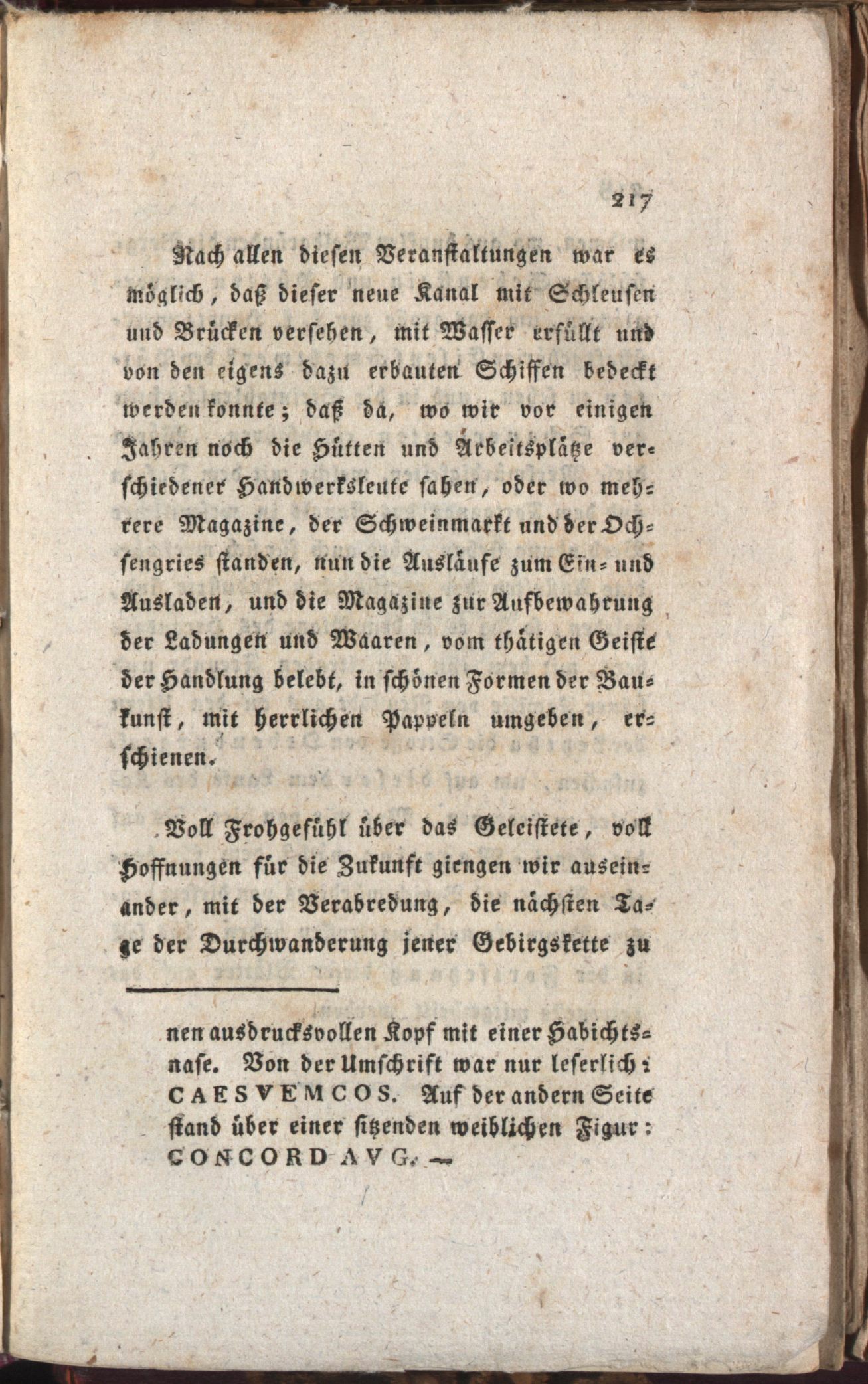 217

Nach allen diesen Veranstaltungen war es möglich, daß dieser neue Kanal mit Schleusen und Brücken versehen, mit Wasser erfüllt und von den eigens dazu erbauten Schiffen bedeckt werden konnte; daß da, wo wir vor einigen Jahren noch die Hütten und Arbeitsplätze verschiedener Handwerksleute sahen, oder wo mehrere Magazine, der Schweinmarkt und der Ochsengries standen, nun die Ausläufe zum Ein- und Ausladen, und die Magazine zur Aufbewahrung der Ladungen und Waaren, vom thätigen Geiste der Handlung belebt, in schönen Formen der Baukunst, mit herrlichen Pappeln umgeben, erschienen.

Voll Frohgefühl über das Geleistete, voll Hoffnungen für die Zukunft giengen wir auseinander, mit der Verabredung, die nächsten Tage der Durchwanderung jener Gebirgskette zu

nen ausdrucksvollen Kopf mit einer Habichtsnase. Von der Umschrift war nur leserlich: CAESVEMCOS. Auf der andern Seite stand über einer sitzenden weiblichen Figur: CONCORD AVG. —